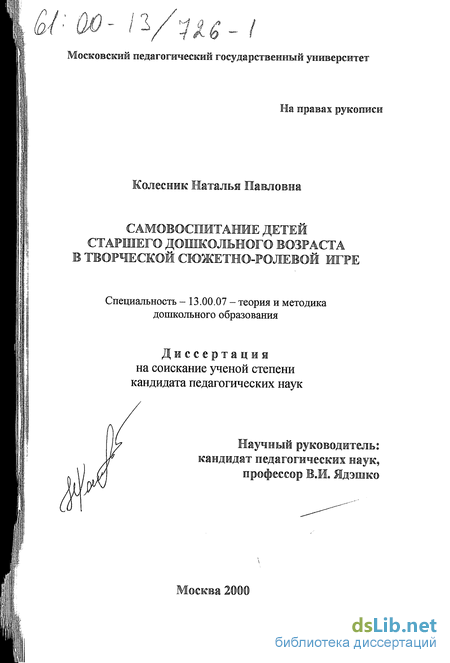 61:00-13/726-1

Московский педагогический государственный университет

На правах рукописи

Колесник Наталья Павловна

САМОВОСПИТАНИЕ ДЕТЕЙ
СТАРШЕГО ДОШКОЛЬНОГО ВОЗРАСТА
В ТВОРЧЕСКОЙ СЮЖЕТНО-РОЛЕВОЙ ИГРЕ

Специальность – 13.00.07 – теория и методика дошкольного образования

Диссертация
на соискание ученой степени
кандидата педагогических наук

Научный руководитель:
кандидат педагогических наук,
профессор В.И. Ядэшко

Москва 2000

dsLib.net
библиотека диссертаций